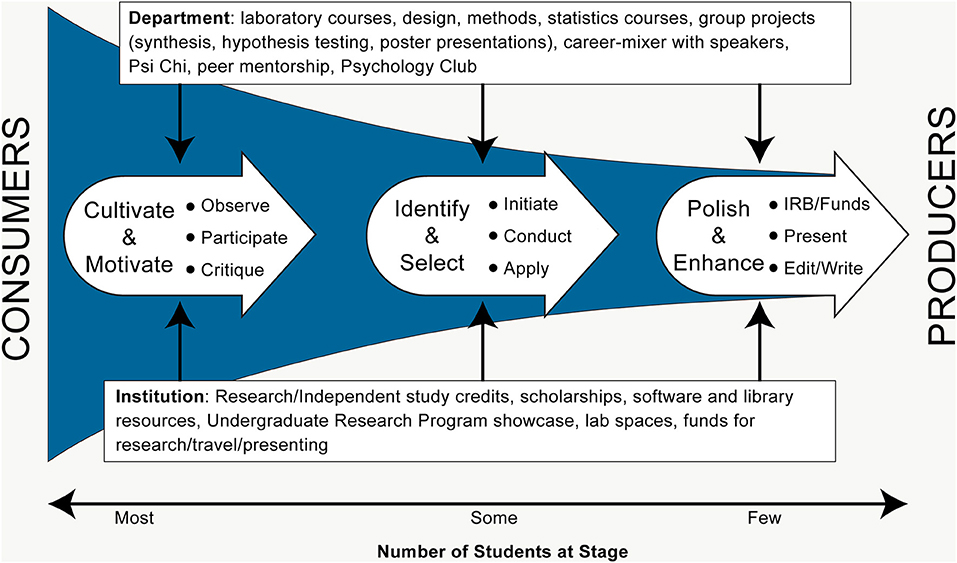 Department: laboratory courses, design, methods, statistics courses, group projects (synthesis, hypothesis testing, poster presentations), career-mixer with speakers, Psi Chi, peer mentorship, Psychology Club

CONSUMERS

Cultivate & Motivate
• Observe
• Participate
• Critique

Identify & Select
• Initiate
• Conduct
• Apply

Polish & Enhance
• IRB/Funds
• Present
• Edit/Write

PRODUCERS

Institution: Research/Independent study credits, scholarships, software and library resources, Undergraduate Research Program showcase, lab spaces, funds for research/travel/presenting

Most
Some
Few

Number of Students at Stage